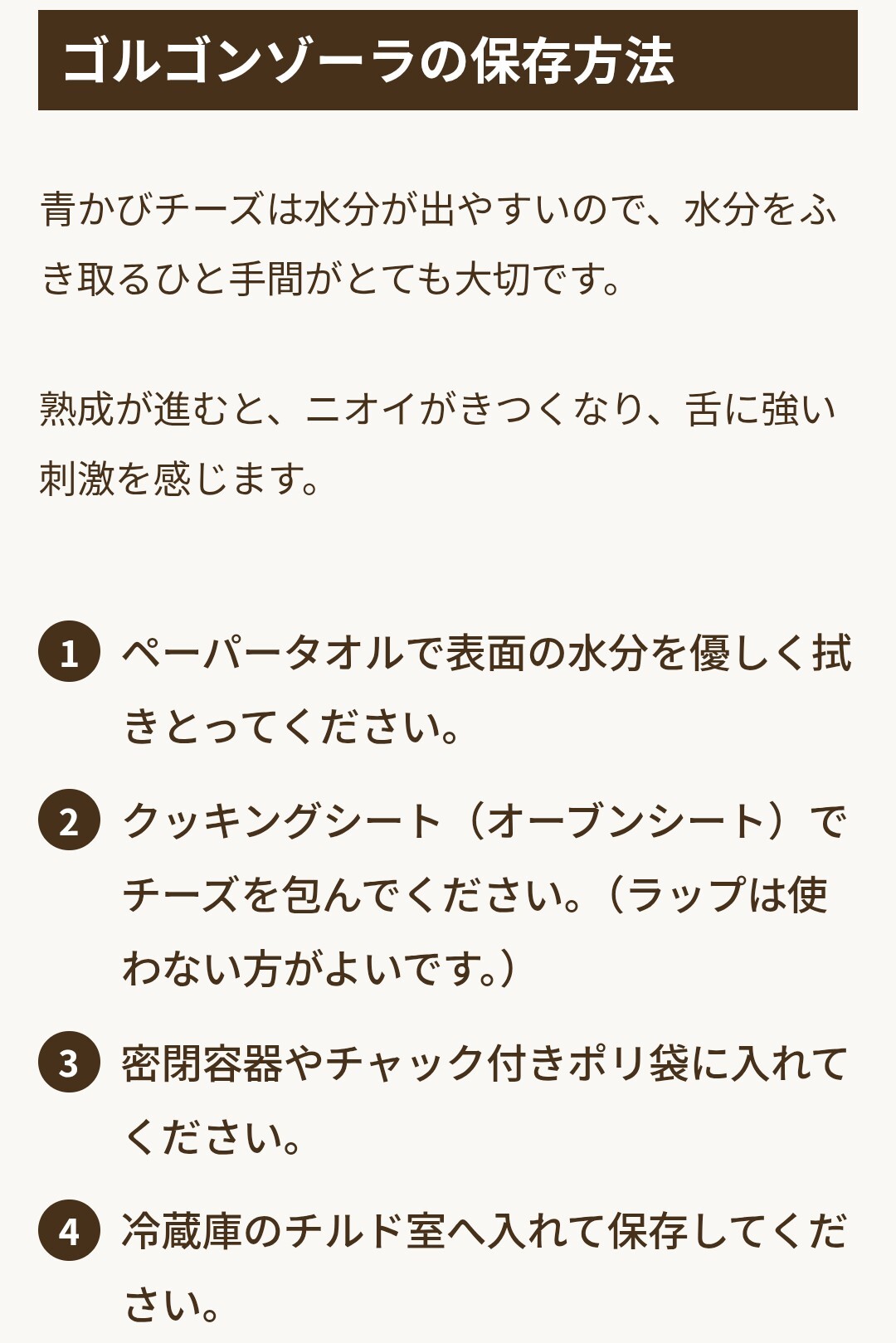 ゴルゴンゾーラの保存方法

青かびチーズは水分が出やすいので、水分をふき取るひと手間がとても大切です。

熟成が進むと、ニオイがきつくなり、舌に強い刺激を感じます。

1 ペーパータオルで表面の水分を優しく拭きとってください。

2 クッキングシート（オーブンシート）でチーズを包んでください。（ラップは使わない方がよいです。）

3 密閉容器やチャック付きポリ袋に入れてください。

4 冷蔵庫のチルド室へ入れて保存してください。